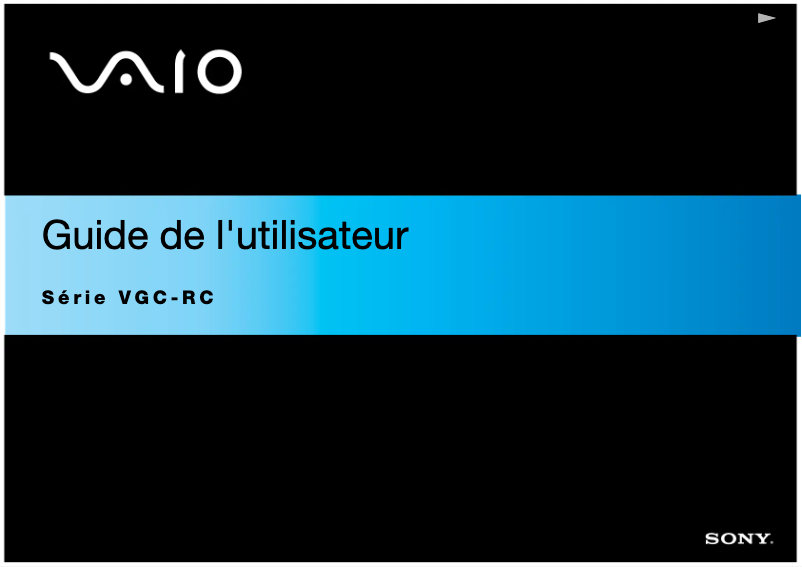 VAIO

Guide de l'utilisateur

Série VGC-RC

SONY.